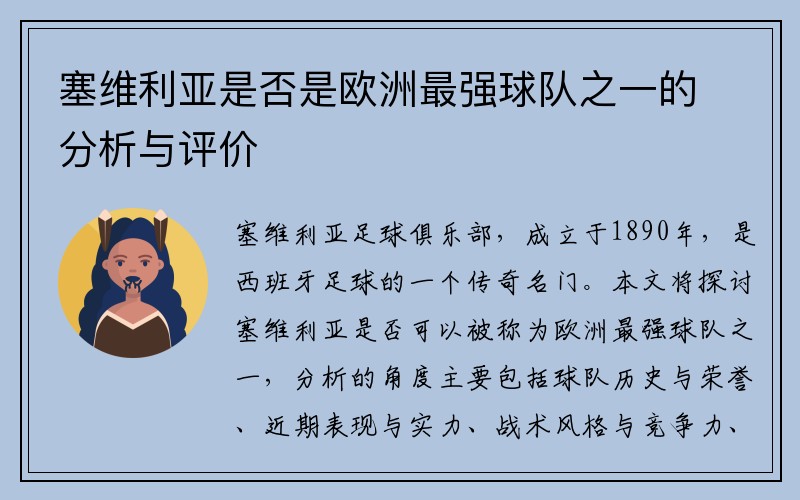 塞维利亚是否是欧洲最强球队之一的分析与评价

塞维利亚足球俱乐部，成立于1890年，是西班牙足球的一个传奇名门。本文将探讨塞维利亚是否可以被称为欧洲最强球队之一，分析的角度主要包括球队历史与荣誉、近期表现与实力、战术风格与竞争力、